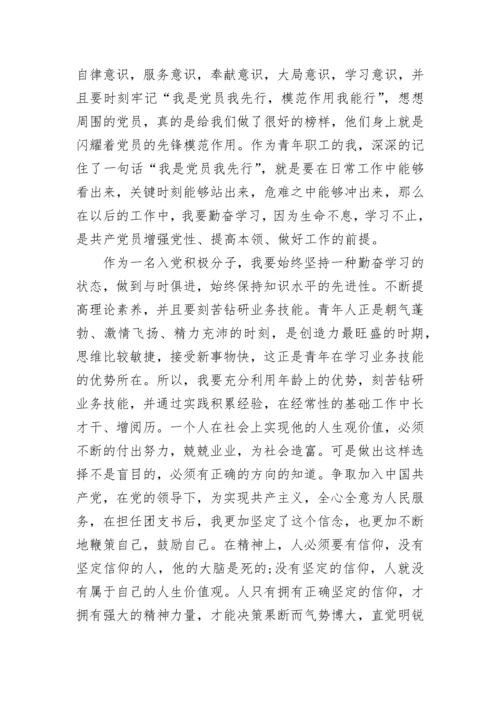 自律意识，服务意识，奉献意识，大局意识，学习意识，并且要时刻牢记“我是党员我先行，模范作用我能行”，想想周围的党员，真的是给我们做了很好的榜样，他们身上就是闪耀着党员的先锋模范作用。作为青年职工的我，深深的记住了一句话“我是党员我先行”，就是要在日常工作中能够看出来，关键时刻能够站出来，危难之中能够冲出来，那么在以后的工作中，我要勤奋学习，因为生命不息，学习不止，是共产党员增强党性、提高本领、做好工作的前提。

作为一名入党积极分子，我要始终坚持一种勤奋学习的状态，做到与时俱进，始终保持知识水平的先进性。不断提高理论素养，并且要刻苦钻研业务技能。青年人正是朝气蓬勃、激情飞扬、精力充沛的时刻，是创造力最旺盛的时期，思维比较敏捷，接受新事物快，这正是青年在学习业务技能的优势所在。所以，我要充分利用年龄上的优势，刻苦钻研业务技能，并通过实践积累经验，在经常性的基础工作中长才干、增阅历。一个人在社会上实现他的人生观价值，必须不断的付出努力，兢兢业业，为社会造富。可是做出这样选择不是盲目的，必须有正确的方向的知道。争取加入中国共产党，在党的领导下，为实现共产主义，全心全意为人民服务，在担任团支书后，我更加坚定了这个信念，也更加不断地鞭策自己，鼓励自己。在精神上，人必须要有信仰，没有坚定信仰的人，他的大脑是死的;没有坚定的信仰，人就没有属于自己的人生价值观。人只有拥有正确坚定的信仰，才拥有强大的精神力量，才能决策果断而气势博大，直觉明锐